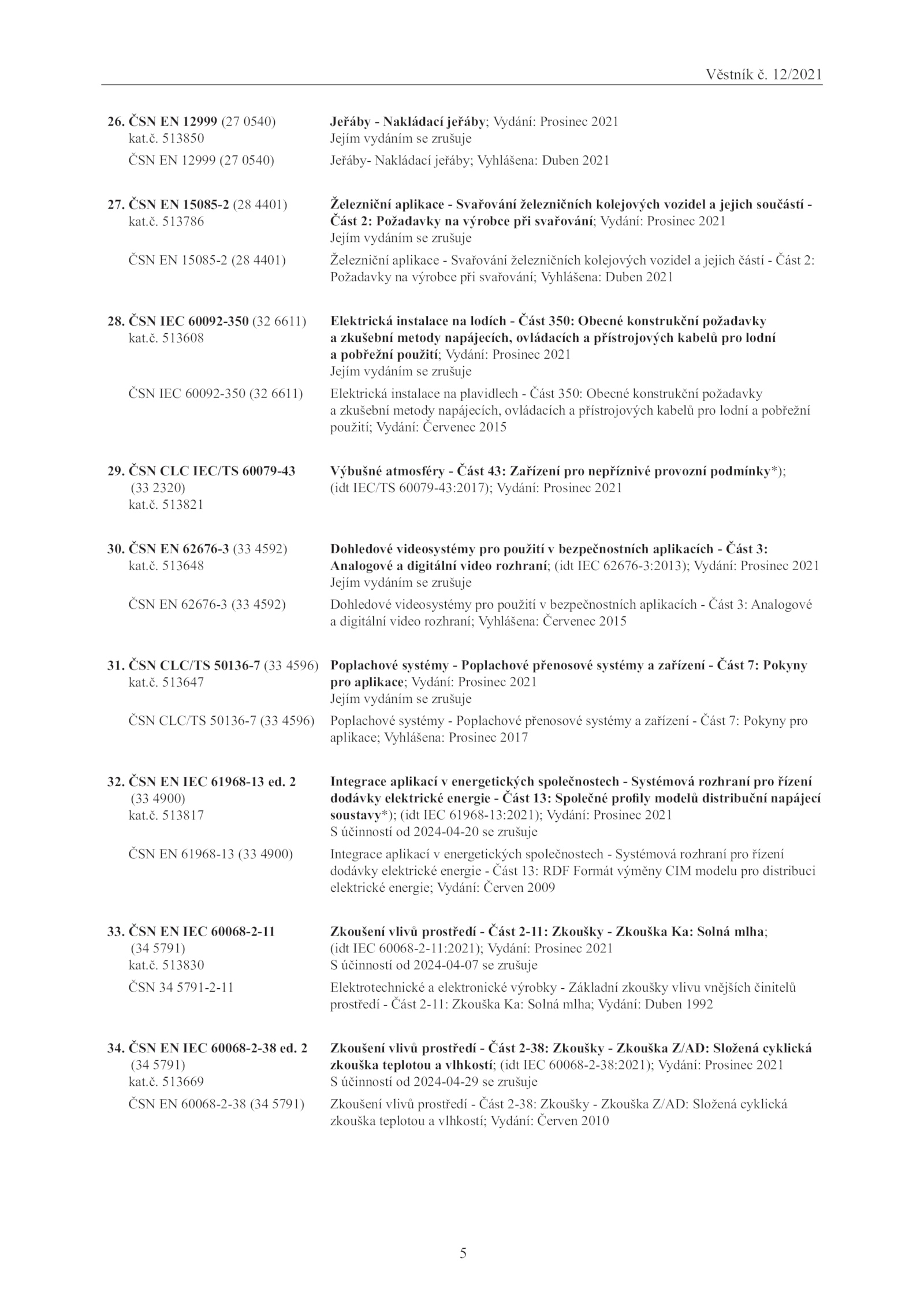 Věstník č. 12/2021

26. ČSN EN 12999 (27 0540) kat.č. 513850
Jeřáby - Nakládací jeřáby; Vydání: Prosinec 2021
Jejím vydáním se zrušuje

ČSN EN 12999 (27 0540)
Jeřáby- Nakládací jeřáby; Vyhlášena: Duben 2021

27. ČSN EN 15085-2 (28 4401) kat.č. 513786
Železniční aplikace - Svařování železničních kolejových vozidel a jejich součástí - Část 2: Požadavky na výrobce při svařování; Vydání: Prosinec 2021
Jejím vydáním se zrušuje

ČSN EN 15085-2 (28 4401)
Železniční aplikace - Svařování železničních kolejových vozidel a jejich částí - Část 2: Požadavky na výrobce při svařování; Vyhlášena: Duben 2021

28. ČSN IEC 60092-350 (32 6611) kat.č. 513608
Elektrická instalace na lodích - Část 350: Obecné konstrukční požadavky a zkušební metody napájecích, ovládacích a přístrojových kabelů pro lodní a pobřežní použití; Vydání: Prosinec 2021
Jejím vydáním se zrušuje

ČSN IEC 60092-350 (32 6611)
Elektrická instalace na plavidlech - Část 350: Obecné konstrukční požadavky a zkušební metody napájecích, ovládacích a přístrojových kabelů pro lodní a pobřežní použití; Vydání: Červenec 2015

29. ČSN CLC IEC/TS 60079-43 (33 2320) kat.č. 513821
Výbušné atmosféry - Část 43: Zařízení pro nepříznivé provozní podmínky*); (idt IEC/TS 60079-43:2017); Vydání: Prosinec 2021

30. ČSN EN 62676-3 (33 4592) kat.č. 513648
Dohledové videosystémy pro použití v bezpečnostních aplikacích - Část 3: Analogové a digitální video rozhraní; (idt IEC 62676-3:2013); Vydání: Prosinec 2021
Jejím vydáním se zrušuje

ČSN EN 62676-3 (33 4592)
Dohledové videosystémy pro použití v bezpečnostních aplikacích - Část 3: Analogové a digitální video rozhraní; Vyhlášena: Červenec 2015

31. ČSN CLC/TS 50136-7 (33 4596) kat.č. 513647
Poplachové systémy - Poplachové přenosové systémy a zařízení - Část 7: Pokyny pro aplikace; Vydání: Prosinec 2021
Jejím vydáním se zrušuje

ČSN CLC/TS 50136-7 (33 4596)
Poplachové systémy - Poplachové přenosové systémy a zařízení - Část 7: Pokyny pro aplikace; Vyhlášena: Prosinec 2017

32. ČSN EN IEC 61968-13 ed. 2 (33 4900) kat.č. 513817
Integrace aplikací v energetických společnostech - Systémová rozhraní pro řízení dodávky elektrické energie - Část 13: Společné profily modelů distribuční napájecí soustavy*); (idt IEC 61968-13:2021); Vydání: Prosinec 2021
S účinností od 2024-04-20 se zrušuje

ČSN EN 61968-13 (33 4900)
Integrace aplikací v energetických společnostech - Systémová rozhraní pro řízení dodávky elektrické energie - Část 13: RDF Formát výměny CIM modelu pro distribuci elektrické energie; Vydání: Červen 2009

33. ČSN EN IEC 60068-2-11 (34 5791) kat.č. 513830
Zkoušení vlivů prostředí - Část 2-11: Zkoušky - Zkouška Ka: Solná mlha; (idt IEC 60068-2-11:2021); Vydání: Prosinec 2021
S účinností od 2024-04-07 se zrušuje

ČSN 34 5791-2-11
Elektrotechnické a elektronické výrobky - Základní zkoušky vlivu vnějších činitelů prostředí - Část 2-11: Zkouška Ka: Solná mlha; Vydání: Duben 1992

34. ČSN EN IEC 60068-2-38 ed. 2 (34 5791) kat.č. 513669
Zkoušení vlivů prostředí - Část 2-38: Zkoušky - Zkouška Z/AD: Složená cyklická zkouška teplotou a vlhkostí; (idt IEC 60068-2-38:2021); Vydání: Prosinec 2021
S účinností od 2024-04-29 se zrušuje

ČSN EN 60068-2-38 (34 5791)
Zkoušení vlivů prostředí - Část 2-38: Zkoušky - Zkouška Z/AD: Složená cyklická zkouška teplotou a vlhkostí; Vydání: Červen 2010

5